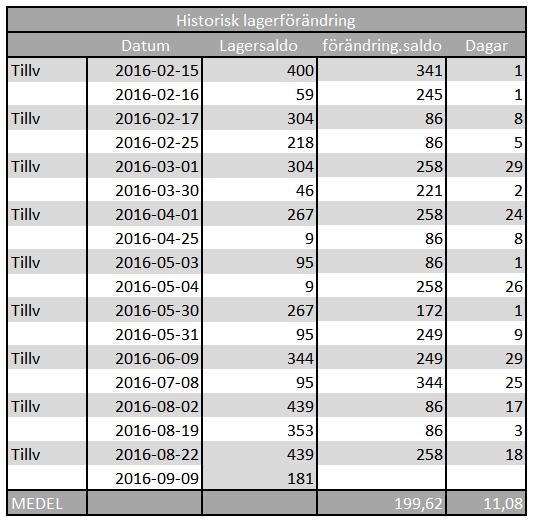 Historisk lagerförändring

| | Datum | Lagersaldo | förändring.saldo | Dagar |
|---|---|---|---|---|
| Tillv | 2016-02-15 | 400 | 341 | 1 |
| | 2016-02-16 | 59 | 245 | 1 |
| Tillv | 2016-02-17 | 304 | 86 | 8 |
| | 2016-02-25 | 218 | 86 | 5 |
| Tillv | 2016-03-01 | 304 | 258 | 29 |
| | 2016-03-30 | 46 | 221 | 2 |
| Tillv | 2016-04-01 | 267 | 258 | 24 |
| | 2016-04-25 | 9 | 86 | 8 |
| Tillv | 2016-05-03 | 95 | 86 | 1 |
| | 2016-05-04 | 9 | 258 | 26 |
| Tillv | 2016-05-30 | 267 | 172 | 1 |
| | 2016-05-31 | 95 | 249 | 9 |
| Tillv | 2016-06-09 | 344 | 249 | 29 |
| | 2016-07-08 | 95 | 344 | 25 |
| Tillv | 2016-08-02 | 439 | 86 | 17 |
| | 2016-08-19 | 353 | 86 | 3 |
| Tillv | 2016-08-22 | 439 | 258 | 18 |
| | 2016-09-09 | 181 | | |
| MEDEL | | | 199,62 | 11,08 |